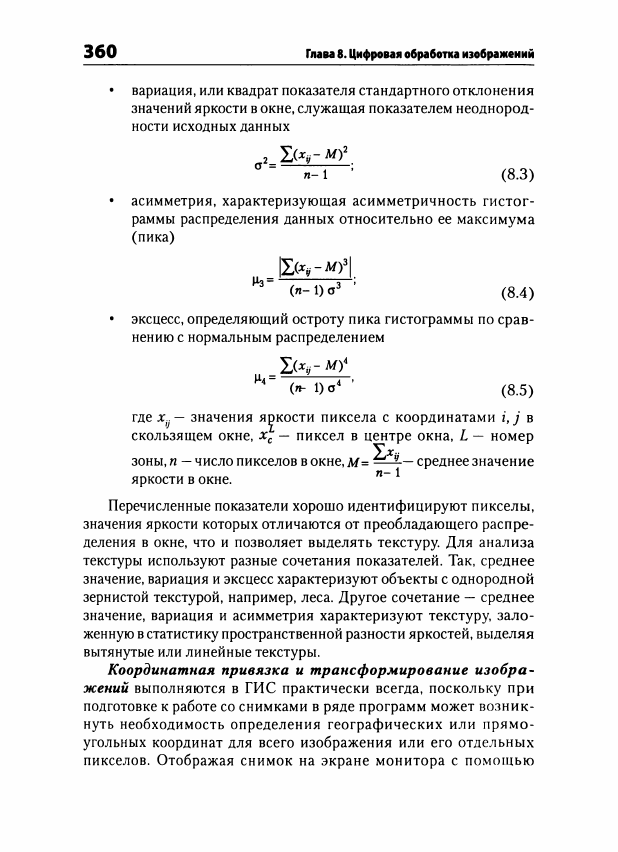 360 Глава 8. Цифровая обработка изображений

• вариация, или квадрат показателя стандартного отклонения значений яркости в окне, служащая показателем неоднородности исходных данных

$\sigma^2 = \frac{\sum(x_{ij} - M)^2}{n-1};$ (8.3)

• асимметрия, характеризующая асимметричность гистограммы распределения данных относительно ее максимума (пика)

$\mu_3 = \frac{\left|\sum(x_{ij} - M)^3\right|}{(n-1)\,\sigma^3};$ (8.4)

• эксцесс, определяющий остроту пика гистограммы по сравнению с нормальным распределением

$\mu_4 = \frac{\sum(x_{ij} - M)^4}{(n-1)\,\sigma^4},$ (8.5)

где $x_{ij}$ — значения яркости пиксела с координатами $i, j$ в скользящем окне, $x_c^L$ — пиксел в центре окна, $L$ — номер зоны, $n$ — число пикселов в окне, $M = \frac{\sum x_{ij}}{n-1}$ — среднее значение яркости в окне.

Перечисленные показатели хорошо идентифицируют пикселы, значения яркости которых отличаются от преобладающего распределения в окне, что и позволяет выделять текстуру. Для анализа текстуры используют разные сочетания показателей. Так, среднее значение, вариация и эксцесс характеризуют объекты с однородной зернистой текстурой, например, леса. Другое сочетание — среднее значение, вариация и асимметрия характеризуют текстуру, заложенную в статистику пространственной разности яркостей, выделяя вытянутые или линейные текстуры.

Координатная привязка и трансформирование изображений выполняются в ГИС практически всегда, поскольку при подготовке к работе со снимками в ряде программ может возникнуть необходимость определения географических или прямоугольных координат для всего изображения или его отдельных пикселов. Отображая снимок на экране монитора с помощью